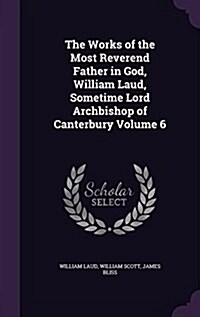 The Works of the Most Reverend Father in God, William Laud, Sometime Lord Archbishop of Canterbury Volume 6

Scholar SELECT

WILLIAM LAUD, WILLIAM SCOTT, JAMES BLISS